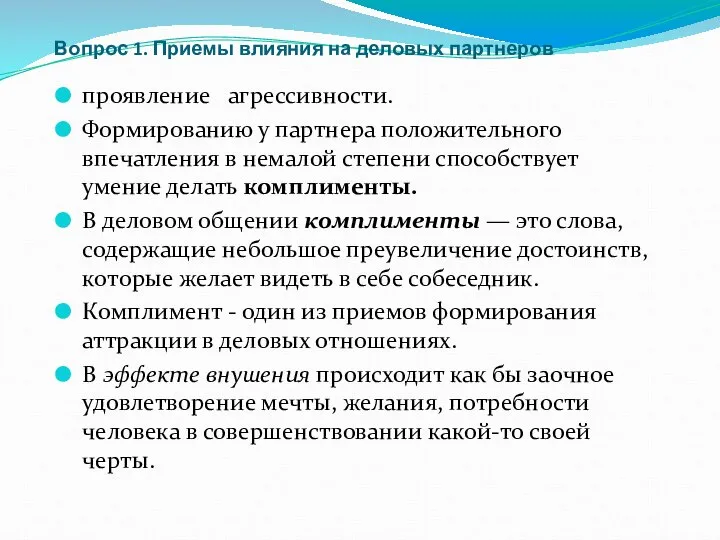 Вопрос 1. Приемы влияния на деловых партнеров

проявление агрессивности.

Формированию у партнера положительного впечатления в немалой степени способствует умение делать комплименты.

В деловом общении комплименты — это слова, содержащие небольшое преувеличение достоинств, которые желает видеть в себе собеседник.

Комплимент - один из приемов формирования аттракции в деловых отношениях.

В эффекте внушения происходит как бы заочное удовлетворение мечты, желания, потребности человека в совершенствовании какой-то своей черты.